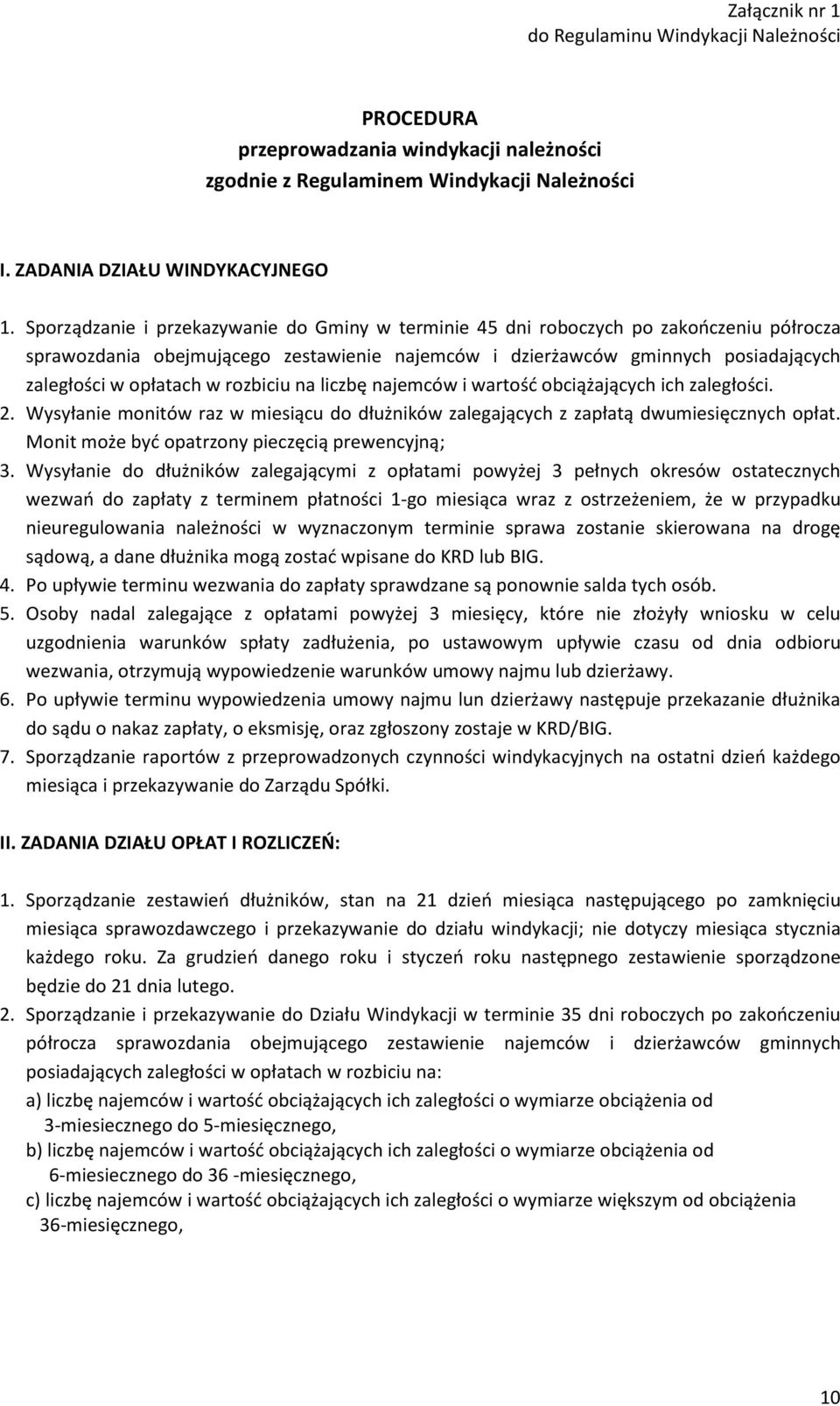 Załącznik nr 1
do Regulaminu Windykacji Należności

PROCEDURA
przeprowadzania windykacji należności
zgodnie z Regulaminem Windykacji Należności

I. ZADANIA DZIAŁU WINDYKACYJNEGO

1. Sporządzanie i przekazywanie do Gminy w terminie 45 dni roboczych po zakończeniu półrocza sprawozdania obejmującego zestawienie najemców i dzierżawców gminnych posiadających zaległości w opłatach w rozbiciu na liczbę najemców i wartość obciążających ich zaległości.
2. Wysyłanie monitów raz w miesiącu do dłużników zalegających z zapłatą dwumiesięcznych opłat. Monit może być opatrzony pieczęcią prewencyjną;
3. Wysyłanie do dłużników zalegającymi z opłatami powyżej 3 pełnych okresów ostatecznych wezwań do zapłaty z terminem płatności 1-go miesiąca wraz z ostrzeżeniem, że w przypadku nieuregulowania należności w wyznaczonym terminie sprawa zostanie skierowana na drogę sądową, a dane dłużnika mogą zostać wpisane do KRD lub BIG.
4. Po upływie terminu wezwania do zapłaty sprawdzane są ponownie salda tych osób.
5. Osoby nadal zalegające z opłatami powyżej 3 miesięcy, które nie złożyły wniosku w celu uzgodnienia warunków spłaty zadłużenia, po ustawowym upływie czasu od dnia odbioru wezwania, otrzymują wypowiedzenie warunków umowy najmu lub dzierżawy.
6. Po upływie terminu wypowiedzenia umowy najmu lun dzierżawy następuje przekazanie dłużnika do sądu o nakaz zapłaty, o eksmisję, oraz zgłoszony zostaje w KRD/BIG.
7. Sporządzanie raportów z przeprowadzonych czynności windykacyjnych na ostatni dzień każdego miesiąca i przekazywanie do Zarządu Spółki.

II. ZADANIA DZIAŁU OPŁAT I ROZLICZEŃ:

1. Sporządzanie zestawień dłużników, stan na 21 dzień miesiąca następującego po zamknięciu miesiąca sprawozdawczego i przekazywanie do działu windykacji; nie dotyczy miesiąca stycznia każdego roku. Za grudzień danego roku i styczeń roku następnego zestawienie sporządzone będzie do 21 dnia lutego.
2. Sporządzanie i przekazywanie do Działu Windykacji w terminie 35 dni roboczych po zakończeniu półrocza sprawozdania obejmującego zestawienie najemców i dzierżawców gminnych posiadających zaległości w opłatach w rozbiciu na:
a) liczbę najemców i wartość obciążających ich zaległości o wymiarze obciążenia od 3-miesiecznego do 5-miesięcznego,
b) liczbę najemców i wartość obciążających ich zaległości o wymiarze obciążenia od 6-miesiecznego do 36 -miesięcznego,
c) liczbę najemców i wartość obciążających ich zaległości o wymiarze większym od obciążenia 36-miesięcznego,

10